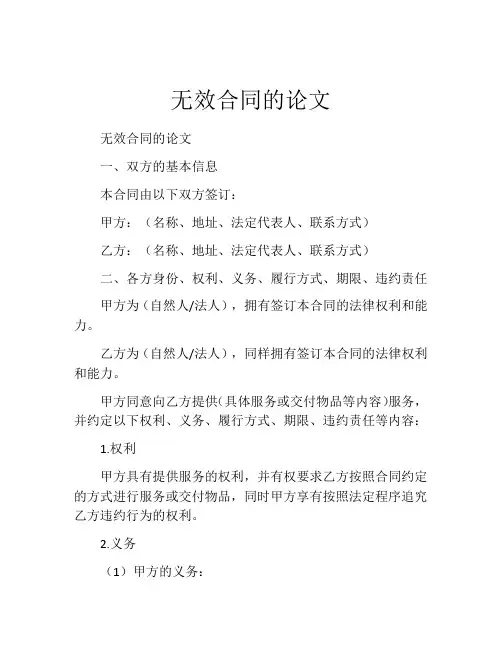 无效合同的论文

无效合同的论文

一、双方的基本信息

本合同由以下双方签订：

甲方：（名称、地址、法定代表人、联系方式）

乙方：（名称、地址、法定代表人、联系方式）

二、各方身份、权利、义务、履行方式、期限、违约责任

甲方为（自然人/法人），拥有签订本合同的法律权利和能力。

乙方为（自然人/法人），同样拥有签订本合同的法律权利和能力。

甲方同意向乙方提供(具体服务或交付物品等内容)服务，并约定以下权利、义务、履行方式、期限、违约责任等内容：

1.权利

甲方具有提供服务的权利，并有权要求乙方按照合同约定的方式进行服务或交付物品，同时甲方享有按照法定程序追究乙方违约行为的权利。

2.义务

（1）甲方的义务：